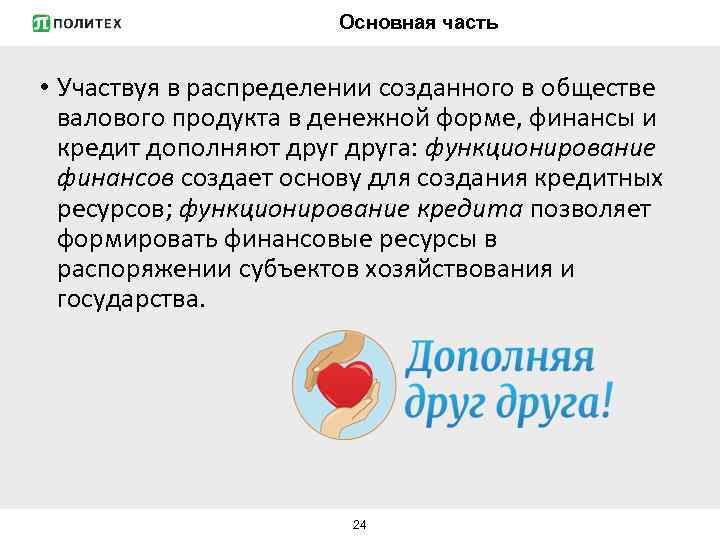 ПОЛИТЕХ

Основная часть

• Участвуя в распределении созданного в обществе валового продукта в денежной форме, финансы и кредит дополняют друг друга: функционирование финансов создает основу для создания кредитных ресурсов; функционирование кредита позволяет формировать финансовые ресурсы в распоряжении субъектов хозяйствования и государства.

Дополняя друг друга!

24